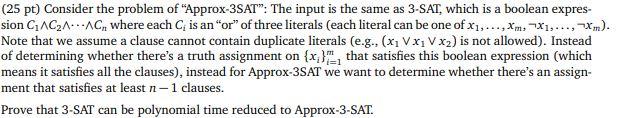 (25 pt) Consider the problem of "Approx-3SAT": The input is the same as 3-SAT, which is a boolean expression $C_1 \wedge C_2 \wedge \cdots \wedge C_n$ where each $C_i$ is an "or" of three literals (each literal can be one of $x_1, \ldots, x_m, \neg x_1, \ldots, \neg x_m$). Note that we assume a clause cannot contain duplicate literals (e.g., $(x_1 \vee x_1 \vee x_2)$ is not allowed). Instead of determining whether there's a truth assignment on $\{x_i\}_{i=1}^{m}$ that satisfies this boolean expression (which means it satisfies all the clauses), instead for Approx-3SAT we want to determine whether there's an assignment that satisfies at least $n-1$ clauses.

Prove that 3-SAT can be polynomial time reduced to Approx-3-SAT.